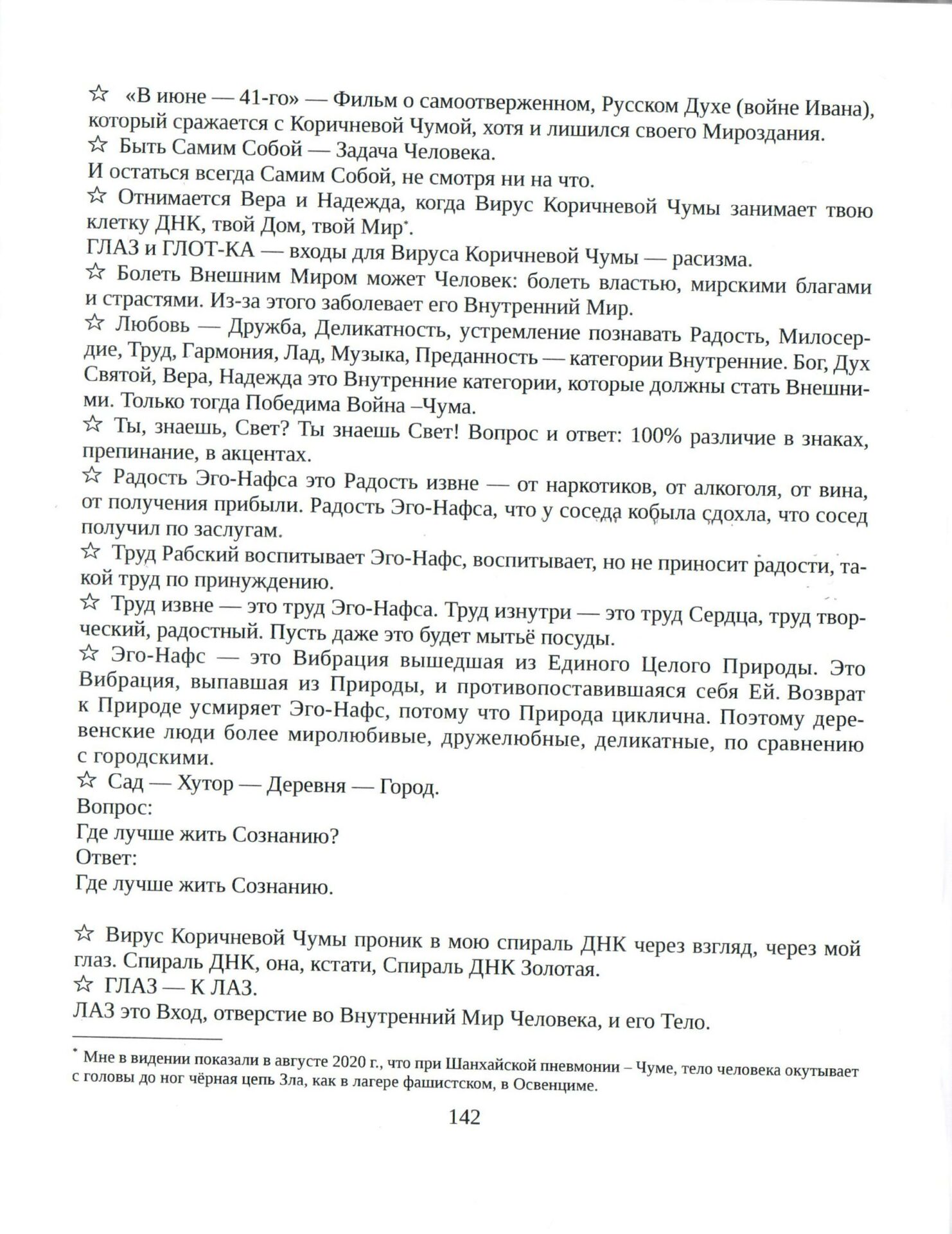 ☆ «В июне — 41-го» — Фильм о самоотверженном, Русском Духе (войне Ивана), который сражается с Коричневой Чумой, хотя и лишился своего Мироздания.
☆ Быть Самим Собой — Задача Человека.
И остаться всегда Самим Собой, не смотря ни на что.
☆ Отнимается Вера и Надежда, когда Вирус Коричневой Чумы занимает твою клетку ДНК, твой Дом, твой Мир*.
ГЛАЗ и ГЛОТ-КА — входы для Вируса Коричневой Чумы — расизма.
☆ Болеть Внешним Миром может Человек: болеть властью, мирскими благами и страстями. Из-за этого заболевает его Внутренний Мир.
☆ Любовь — Дружба, Деликатность, устремление познавать Радость, Милосердие, Труд, Гармония, Лад, Музыка, Преданность — категории Внутренние. Бог, Дух Святой, Вера, Надежда это Внутренние категории, которые должны стать Внешними. Только тогда Победима Война –Чума.
☆ Ты, знаешь, Свет? Ты знаешь Свет! Вопрос и ответ: 100% различие в знаках, препинание, в акцентах.
☆ Радость Эго-Нафса это Радость извне — от наркотиков, от алкоголя, от вина, от получения прибыли. Радость Эго-Нафса, что у соседа кобыла сдохла, что сосед получил по заслугам.
☆ Труд Рабский воспитывает Эго-Нафс, воспитывает, но не приносит радости, такой труд по принуждению.
☆ Труд извне — это труд Эго-Нафса. Труд изнутри — это труд Сердца, труд творческий, радостный. Пусть даже это будет мытьё посуды.
☆ Эго-Нафс — это Вибрация вышедшая из Единого Целого Природы. Это Вибрация, выпавшая из Природы, и противопоставившаяся себя Ей. Возврат к Природе усмиряет Эго-Нафс, потому что Природа циклична. Поэтому деревенские люди более миролюбивые, дружелюбные, деликатные, по сравнению с городскими.
☆ Сад — Хутор — Деревня — Город.
Вопрос:
Где лучше жить Сознанию?
Ответ:
Где лучше жить Сознанию.

☆ Вирус Коричневой Чумы проник в мою спираль ДНК через взгляд, через мой глаз. Спираль ДНК, она, кстати, Спираль ДНК Золотая.
☆ ГЛАЗ — К ЛАЗ.
ЛАЗ это Вход, отверстие во Внутренний Мир Человека, и его Тело.

* Мне в видении показали в августе 2020 г., что при Шанхайской пневмонии – Чуме, тело человека окутывает с головы до ног чёрная цепь Зла, как в лагере фашистском, в Освенциме.

142